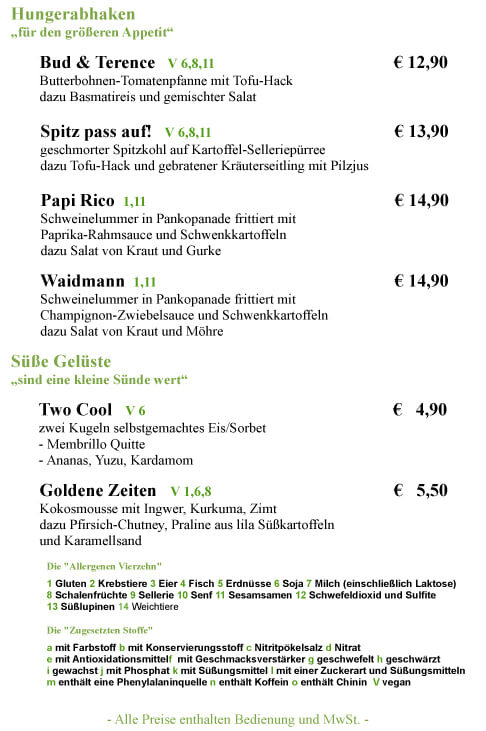 Hungerabhaken
„für den größeren Appetit“

Bud & Terence V 6,8,11 € 12,90
Butterbohnen-Tomatenpfanne mit Tofu-Hack
dazu Basmatireis und gemischter Salat

Spitz pass auf! V 6,8,11 € 13,90
geschmorter Spitzkohl auf Kartoffel-Selleriepürree
dazu Tofu-Hack und gebratener Kräuterseitling mit Pilzjus

Papi Rico 1,11 € 14,90
Schweinelummer in Pankopanade frittiert mit
Paprika-Rahmsauce und Schwenkkartoffeln
dazu Salat von Kraut und Gurke

Waidmann 1,11 € 14,90
Schweinelummer in Pankopanade frittiert mit
Champignon-Zwiebelsauce und Schwenkkartoffeln
dazu Salat von Kraut und Möhre

Süße Gelüste
„sind eine kleine Sünde wert“

Two Cool V 6 € 4,90
zwei Kugeln selbstgemachtes Eis/Sorbet
- Membrillo Quitte
- Ananas, Yuzu, Kardamom

Goldene Zeiten V 1,6,8 € 5,50
Kokosmousse mit Ingwer, Kurkuma, Zimt
dazu Pfirsich-Chutney, Praline aus lila Süßkartoffeln
und Karamellsand

Die "Allergenen Vierzehn"

1 Gluten 2 Krebstiere 3 Eier 4 Fisch 5 Erdnüsse 6 Soja 7 Milch (einschließlich Laktose) 8 Schalenfrüchte 9 Sellerie 10 Senf 11 Sesamsamen 12 Schwefeldioxid und Sulfite 13 Süßlupinen 14 Weichtiere

Die "Zugesetzten Stoffe"

a mit Farbstoff b mit Konservierungsstoff c Nitritpökelsalz d Nitrat
e mit Antioxidationsmittelf mit Geschmacksverstärker g geschwefelt h geschwärzt
i gewachst j mit Phosphat k mit Süßungsmittel l mit einer Zuckerart und Süßungsmitteln
m enthält eine Phenylalaninquelle n enthält Koffein o enthält Chinin V vegan

- Alle Preise enthalten Bedienung und MwSt. -